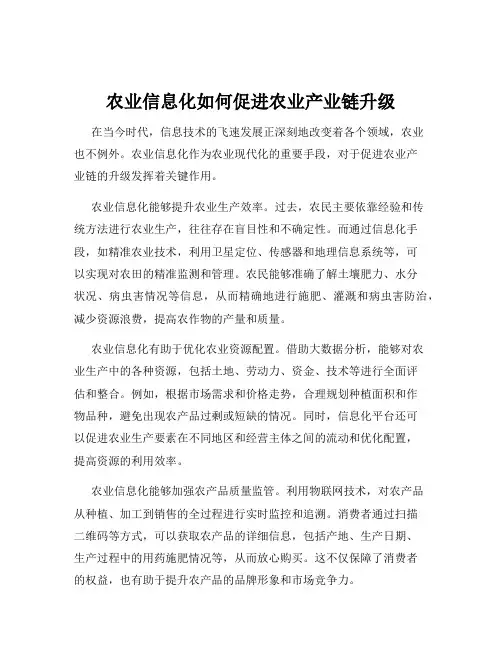 农业信息化如何促进农业产业链升级

在当今时代，信息技术的飞速发展正深刻地改变着各个领域，农业也不例外。农业信息化作为农业现代化的重要手段，对于促进农业产业链的升级发挥着关键作用。

农业信息化能够提升农业生产效率。过去，农民主要依靠经验和传统方法进行农业生产，往往存在盲目性和不确定性。而通过信息化手段，如精准农业技术，利用卫星定位、传感器和地理信息系统等，可以实现对农田的精准监测和管理。农民能够准确了解土壤肥力、水分状况、病虫害情况等信息，从而精确地进行施肥、灌溉和病虫害防治，减少资源浪费，提高农作物的产量和质量。

农业信息化有助于优化农业资源配置。借助大数据分析，能够对农业生产中的各种资源，包括土地、劳动力、资金、技术等进行全面评估和整合。例如，根据市场需求和价格走势，合理规划种植面积和作物品种，避免出现农产品过剩或短缺的情况。同时，信息化平台还可以促进农业生产要素在不同地区和经营主体之间的流动和优化配置，提高资源的利用效率。

农业信息化能够加强农产品质量监管。利用物联网技术，对农产品从种植、加工到销售的全过程进行实时监控和追溯。消费者通过扫描二维码等方式，可以获取农产品的详细信息，包括产地、生产日期、生产过程中的用药施肥情况等，从而放心购买。这不仅保障了消费者的权益，也有助于提升农产品的品牌形象和市场竞争力。